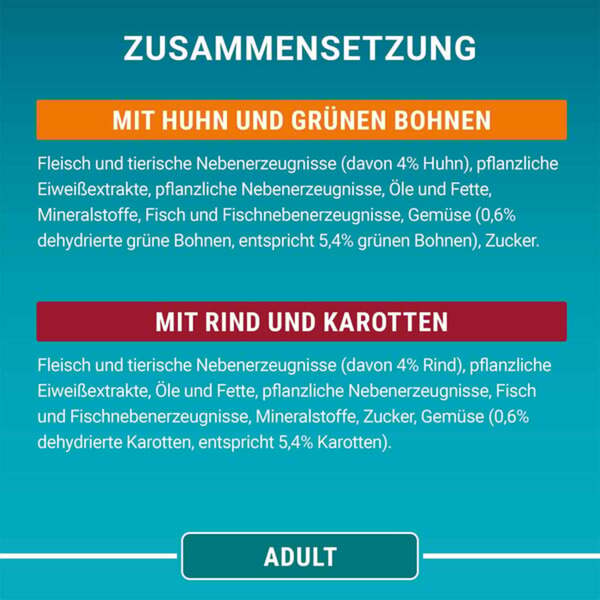 ZUSAMMENSETZUNG

MIT HUHN UND GRÜNEN BOHNEN

Fleisch und tierische Nebenerzeugnisse (davon 4% Huhn), pflanzliche Eiweißextrakte, pflanzliche Nebenerzeugnisse, Öle und Fette, Mineralstoffe, Fisch und Fischnebenerzeugnisse, Gemüse (0,6% dehydrierte grüne Bohnen, entspricht 5,4% grünen Bohnen), Zucker.

MIT RIND UND KAROTTEN

Fleisch und tierische Nebenerzeugnisse (davon 4% Rind), pflanzliche Eiweißextrakte, Öle und Fette, pflanzliche Nebenerzeugnisse, Fisch und Fischnebenerzeugnisse, Mineralstoffe, Zucker, Gemüse (0,6% dehydrierte Karotten, entspricht 5,4% Karotten).

ADULT